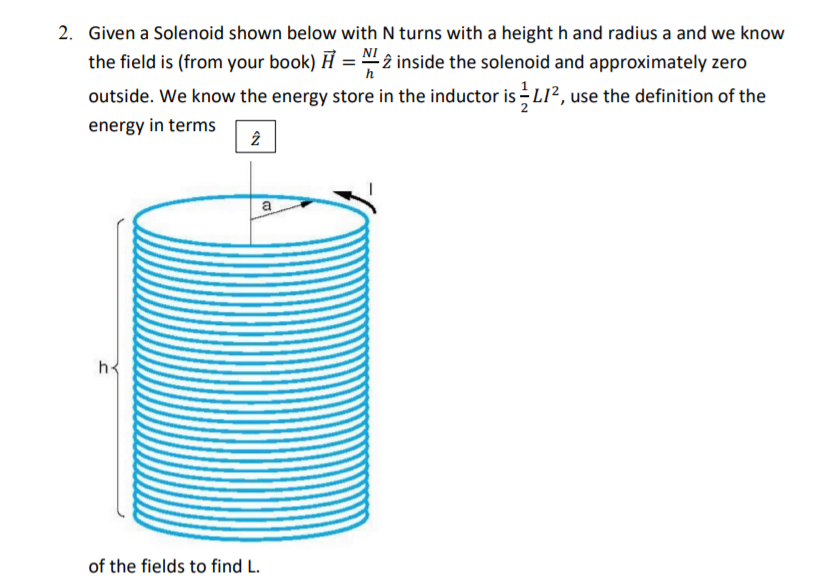 2. Given a Solenoid shown below with N turns with a height h and radius a and we know the field is (from your book) $\vec{H} = \frac{NI}{h}\hat{z}$ inside the solenoid and approximately zero outside. We know the energy store in the inductor is $\frac{1}{2}LI^2$, use the definition of the energy in terms

$\hat{z}$

a

I

h

of the fields to find L.